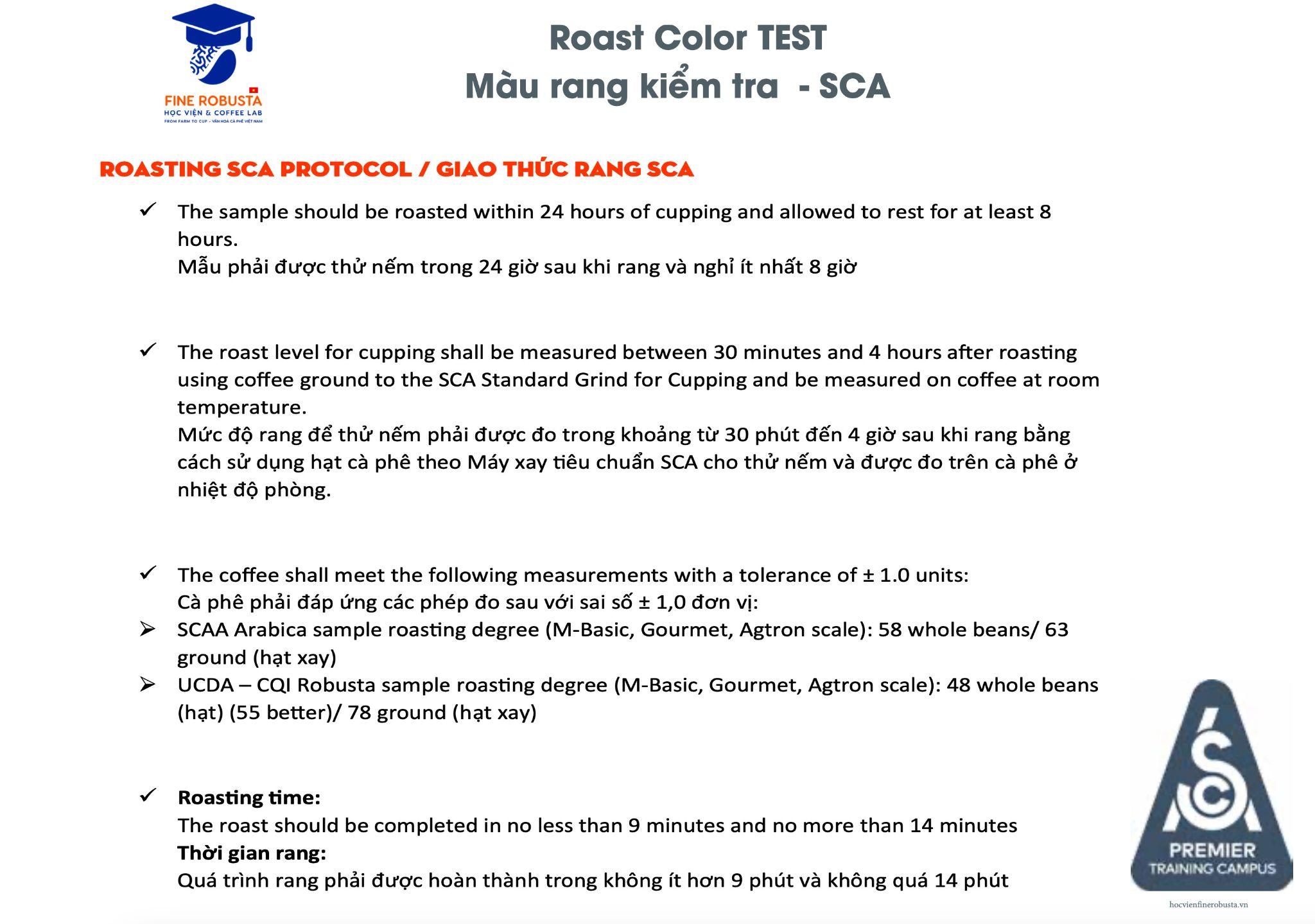 FINE ROBUSTA
HỌC VIỆN & COFFEE LAB
FROM FARM TO CUP - VĂN HOÁ CÀ PHÊ VIỆT NAM

Roast Color TEST
Màu rang kiểm tra - SCA

ROASTING SCA PROTOCOL / GIAO THỨC RANG SCA

✓ The sample should be roasted within 24 hours of cupping and allowed to rest for at least 8 hours.
Mẫu phải được thử nếm trong 24 giờ sau khi rang và nghỉ ít nhất 8 giờ

✓ The roast level for cupping shall be measured between 30 minutes and 4 hours after roasting using coffee ground to the SCA Standard Grind for Cupping and be measured on coffee at room temperature.
Mức độ rang để thử nếm phải được đo trong khoảng từ 30 phút đến 4 giờ sau khi rang bằng cách sử dụng hạt cà phê theo Máy xay tiêu chuẩn SCA cho thử nếm và được đo trên cà phê ở nhiệt độ phòng.

✓ The coffee shall meet the following measurements with a tolerance of ± 1.0 units:
Cà phê phải đáp ứng các phép đo sau với sai số ± 1,0 đơn vị:
➢ SCAA Arabica sample roasting degree (M-Basic, Gourmet, Agtron scale): 58 whole beans/ 63 ground (hạt xay)
➢ UCDA – CQI Robusta sample roasting degree (M-Basic, Gourmet, Agtron scale): 48 whole beans (hạt) (55 better)/ 78 ground (hạt xay)

✓ Roasting time:
The roast should be completed in no less than 9 minutes and no more than 14 minutes
Thời gian rang:
Quá trình rang phải được hoàn thành trong không ít hơn 9 phút và không quá 14 phút

SCA
PREMIER
TRAINING CAMPUS

hocvienfinerobusta.vn